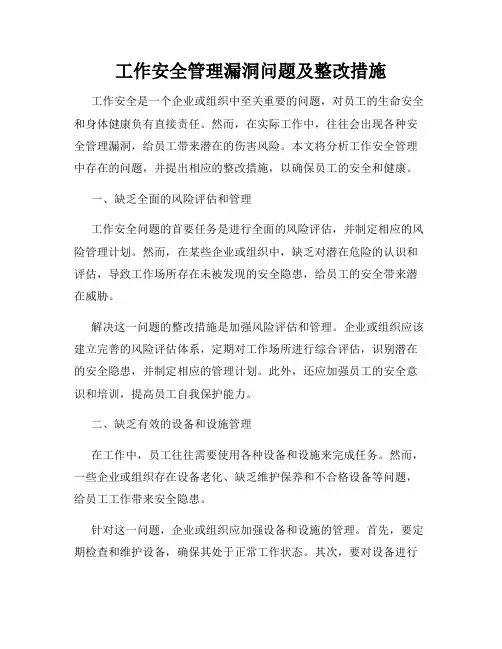 工作安全管理漏洞问题及整改措施

工作安全是一个企业或组织中至关重要的问题，对员工的生命安全和身体健康负有直接责任。然而，在实际工作中，往往会出现各种安全管理漏洞，给员工带来潜在的伤害风险。本文将分析工作安全管理中存在的问题，并提出相应的整改措施，以确保员工的安全和健康。

一、缺乏全面的风险评估和管理

工作安全问题的首要任务是进行全面的风险评估，并制定相应的风险管理计划。然而，在某些企业或组织中，缺乏对潜在危险的认识和评估，导致工作场所存在未被发现的安全隐患，给员工的安全带来潜在威胁。

解决这一问题的整改措施是加强风险评估和管理。企业或组织应该建立完善的风险评估体系，定期对工作场所进行综合评估，识别潜在的安全隐患，并制定相应的管理计划。此外，还应加强员工的安全意识和培训，提高员工自我保护能力。

二、缺乏有效的设备和设施管理

在工作中，员工往往需要使用各种设备和设施来完成任务。然而，一些企业或组织存在设备老化、缺乏维护保养和不合格设备等问题，给员工工作带来安全隐患。

针对这一问题，企业或组织应加强设备和设施的管理。首先，要定期检查和维护设备，确保其处于正常工作状态。其次，要对设备进行